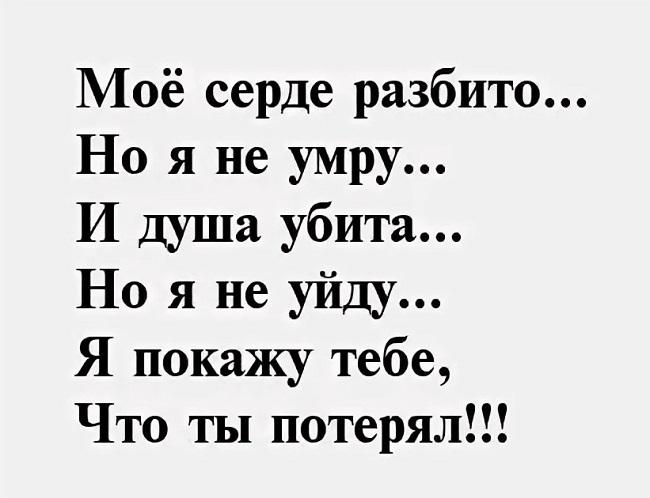 Моё серде разбито...
Но я не умру...
И душа убита...
Но я не уйду...
Я покажу тебе,
Что ты потерял!!!